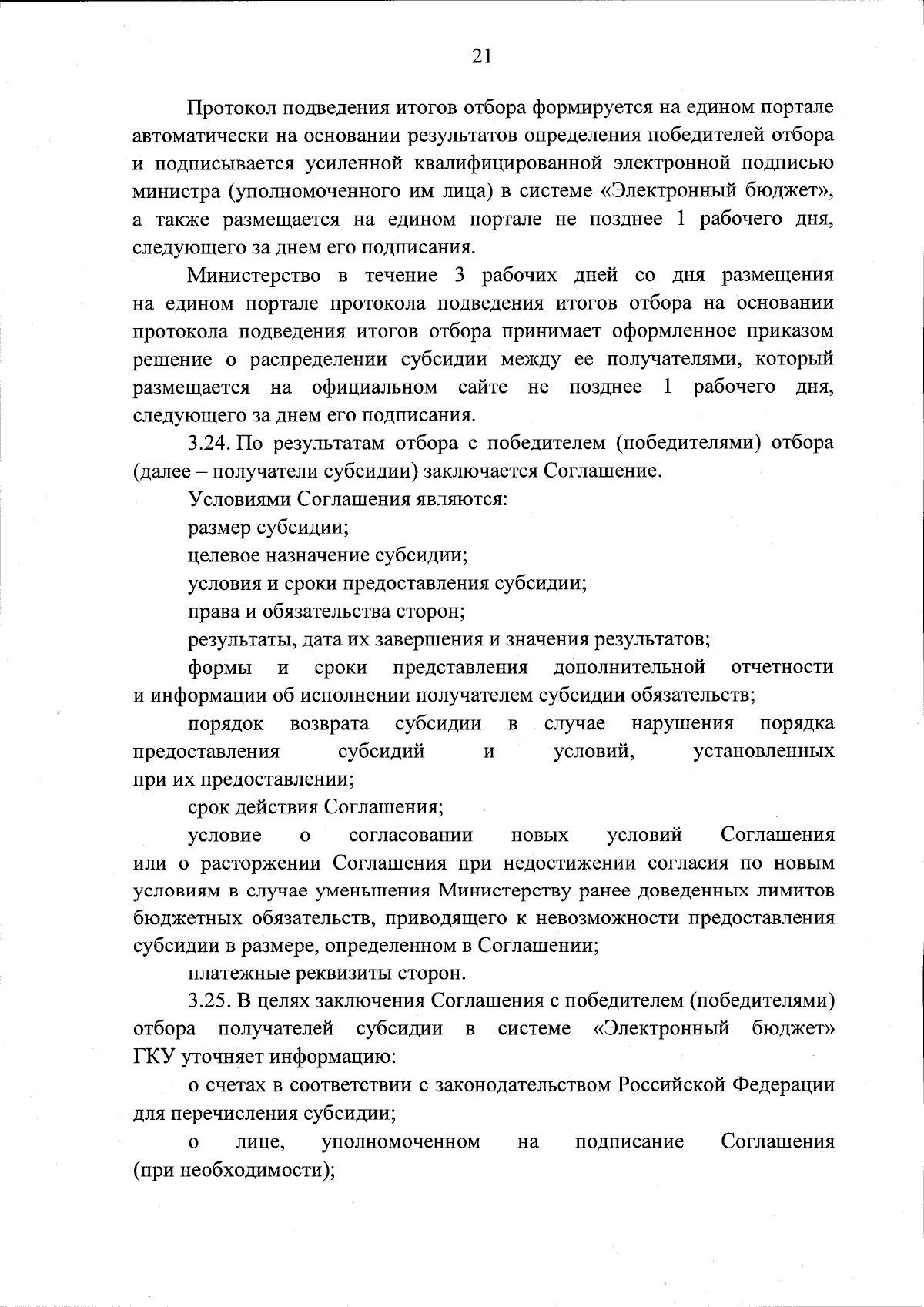 21

Протокол подведения итогов отбора формируется на едином портале автоматически на основании результатов определения победителей отбора и подписывается усиленной квалифицированной электронной подписью министра (уполномоченного им лица) в системе «Электронный бюджет», а также размещается на едином портале не позднее 1 рабочего дня, следующего за днем его подписания.

Министерство в течение 3 рабочих дней со дня размещения на едином портале протокола подведения итогов отбора на основании протокола подведения итогов отбора принимает оформленное приказом решение о распределении субсидии между ее получателями, который размещается на официальном сайте не позднее 1 рабочего дня, следующего за днем его подписания.

3.24. По результатам отбора с победителем (победителями) отбора (далее – получатели субсидии) заключается Соглашение.

Условиями Соглашения являются:

размер субсидии;

целевое назначение субсидии;

условия и сроки предоставления субсидии;

права и обязательства сторон;

результаты, дата их завершения и значения результатов;

формы и сроки представления дополнительной отчетности и информации об исполнении получателем субсидии обязательств;

порядок возврата субсидии в случае нарушения порядка предоставления субсидий и условий, установленных при их предоставлении;

срок действия Соглашения;

условие о согласовании новых условий Соглашения или о расторжении Соглашения при недостижении согласия по новым условиям в случае уменьшения Министерству ранее доведенных лимитов бюджетных обязательств, приводящего к невозможности предоставления субсидии в размере, определенном в Соглашении;

платежные реквизиты сторон.

3.25. В целях заключения Соглашения с победителем (победителями) отбора получателей субсидии в системе «Электронный бюджет» ГКУ уточняет информацию:

о счетах в соответствии с законодательством Российской Федерации для перечисления субсидии;

о лице, уполномоченном на подписание Соглашения (при необходимости);